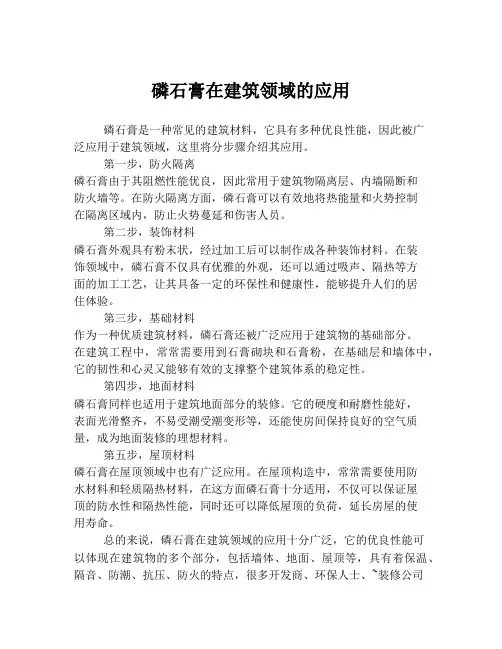 磷石膏在建筑领域的应用

磷石膏是一种常见的建筑材料，它具有多种优良性能，因此被广泛应用于建筑领域，这里将分步骤介绍其应用。

第一步，防火隔离

磷石膏由于其阻燃性能优良，因此常用于建筑物隔离层、内墙隔断和防火墙等。在防火隔离方面，磷石膏可以有效地将热能量和火势控制在隔离区域内，防止火势蔓延和伤害人员。

第二步，装饰材料

磷石膏外观具有粉末状，经过加工后可以制作成各种装饰材料。在装饰领域中，磷石膏不仅具有优雅的外观，还可以通过吸声、隔热等方面的加工工艺，让其具备一定的环保性和健康性，能够提升人们的居住体验。

第三步，基础材料

作为一种优质建筑材料，磷石膏还被广泛应用于建筑物的基础部分。在建筑工程中，常常需要用到石膏砌块和石膏粉，在基础层和墙体中，它的韧性和心灵又能够有效的支撑整个建筑体系的稳定性。

第四步，地面材料

磷石膏同样也适用于建筑地面部分的装修。它的硬度和耐磨性能好，表面光滑整齐，不易受潮受潮变形等，还能使房间保持良好的空气质量，成为地面装修的理想材料。

第五步，屋顶材料

磷石膏在屋顶领域中也有广泛应用。在屋顶构造中，常常需要使用防水材料和轻质隔热材料，在这方面磷石膏十分适用，不仅可以保证屋顶的防水性和隔热性能，同时还可以降低屋顶的负荷，延长房屋的使用寿命。

总的来说，磷石膏在建筑领域的应用十分广泛，它的优良性能可以体现在建筑物的多个部分，包括墙体、地面、屋顶等，具有着保温、隔音、防潮、抗压、防火的特点，很多开发商、环保人士、装修公司